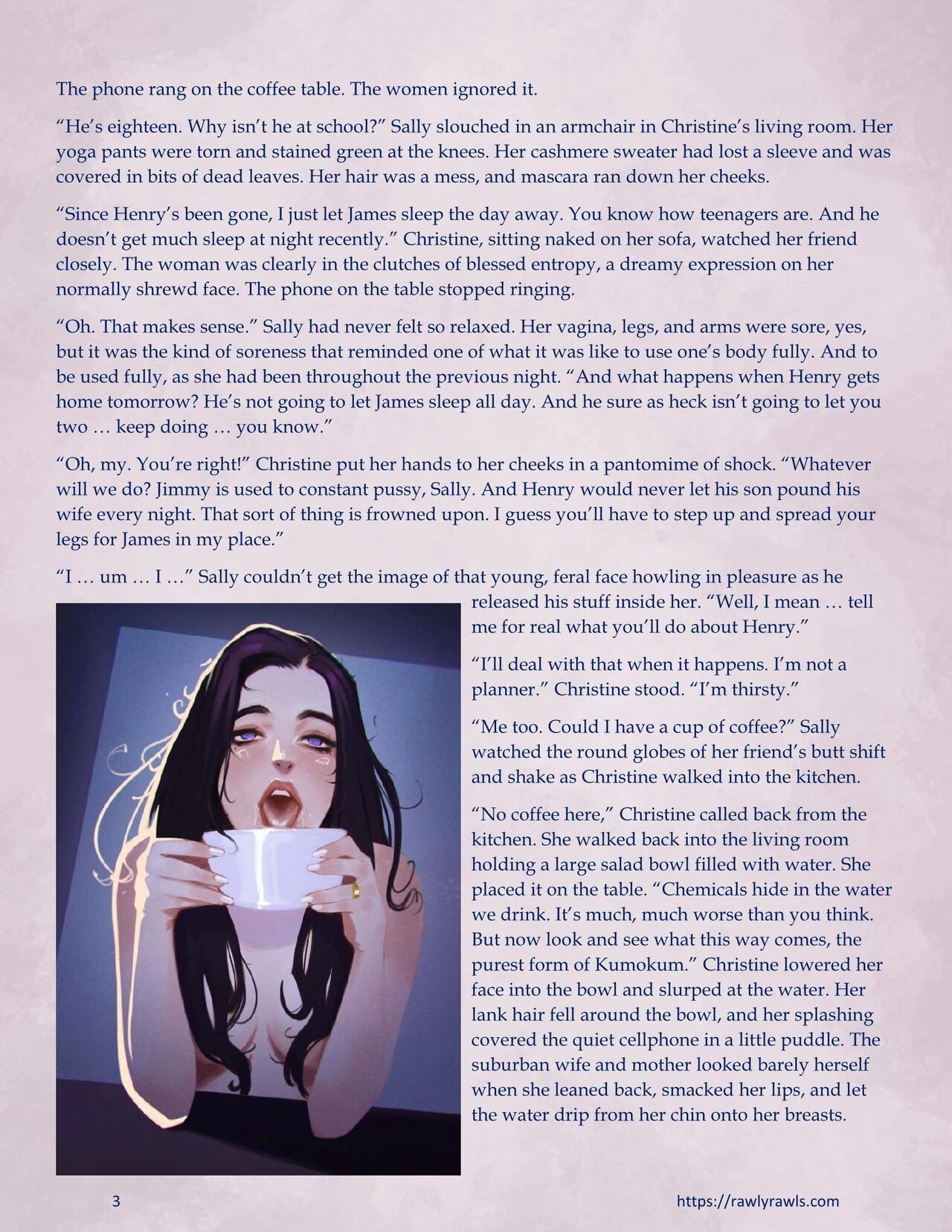 The phone rang on the coffee table. The women ignored it.

“He’s eighteen. Why isn’t he at school?” Sally slouched in an armchair in Christine’s living room. Her yoga pants were torn and stained green at the knees. Her cashmere sweater had lost a sleeve and was covered in bits of dead leaves. Her hair was a mess, and mascara ran down her cheeks.

“Since Henry’s been gone, I just let James sleep the day away. You know how teenagers are. And he doesn’t get much sleep at night recently.” Christine, sitting naked on her sofa, watched her friend closely. The woman was clearly in the clutches of blessed entropy, a dreamy expression on her normally shrewd face. The phone on the table stopped ringing.

“Oh. That makes sense.” Sally had never felt so relaxed. Her vagina, legs, and arms were sore, yes, but it was the kind of soreness that reminded one of what it was like to use one’s body fully. And to be used fully, as she had been throughout the previous night. “And what happens when Henry gets home tomorrow? He’s not going to let James sleep all day. And he sure as heck isn’t going to let you two … keep doing … you know.”

“Oh, my. You’re right!” Christine put her hands to her cheeks in a pantomime of shock. “Whatever will we do? Jimmy is used to constant pussy, Sally. And Henry would never let his son pound his wife every night. That sort of thing is frowned upon. I guess you’ll have to step up and spread your legs for James in my place.”

“I … um … I …” Sally couldn’t get the image of that young, feral face howling in pleasure as he released his stuff inside her. “Well, I mean … tell me for real what you’ll do about Henry.”

“I’ll deal with that when it happens. I’m not a planner.” Christine stood. “I’m thirsty.”

“Me too. Could I have a cup of coffee?” Sally watched the round globes of her friend’s butt shift and shake as Christine walked into the kitchen.

“No coffee here,” Christine called back from the kitchen. She walked back into the living room holding a large salad bowl filled with water. She placed it on the table. “Chemicals hide in the water we drink. It’s much, much worse than you think. But now look and see what this way comes, the purest form of Kumokum.” Christine lowered her face into the bowl and slurped at the water. Her lank hair fell around the bowl, and her splashing covered the quiet cellphone in a little puddle. The suburban wife and mother looked barely herself when she leaned back, smacked her lips, and let the water drip from her chin onto her breasts.

3

https://rawlyrawls.com